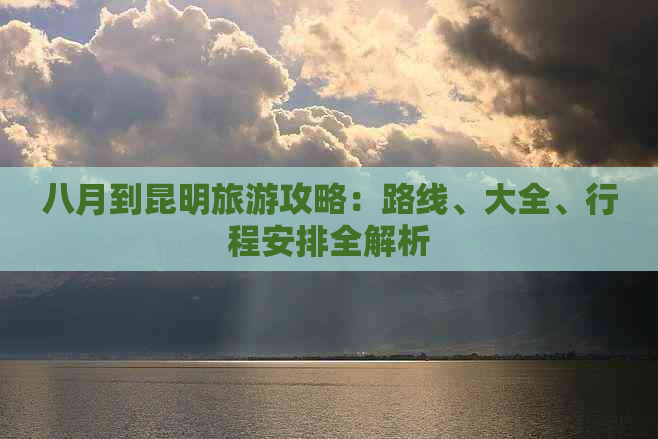 八月到昆明旅游攻略：路线、大全、行程安排全解析